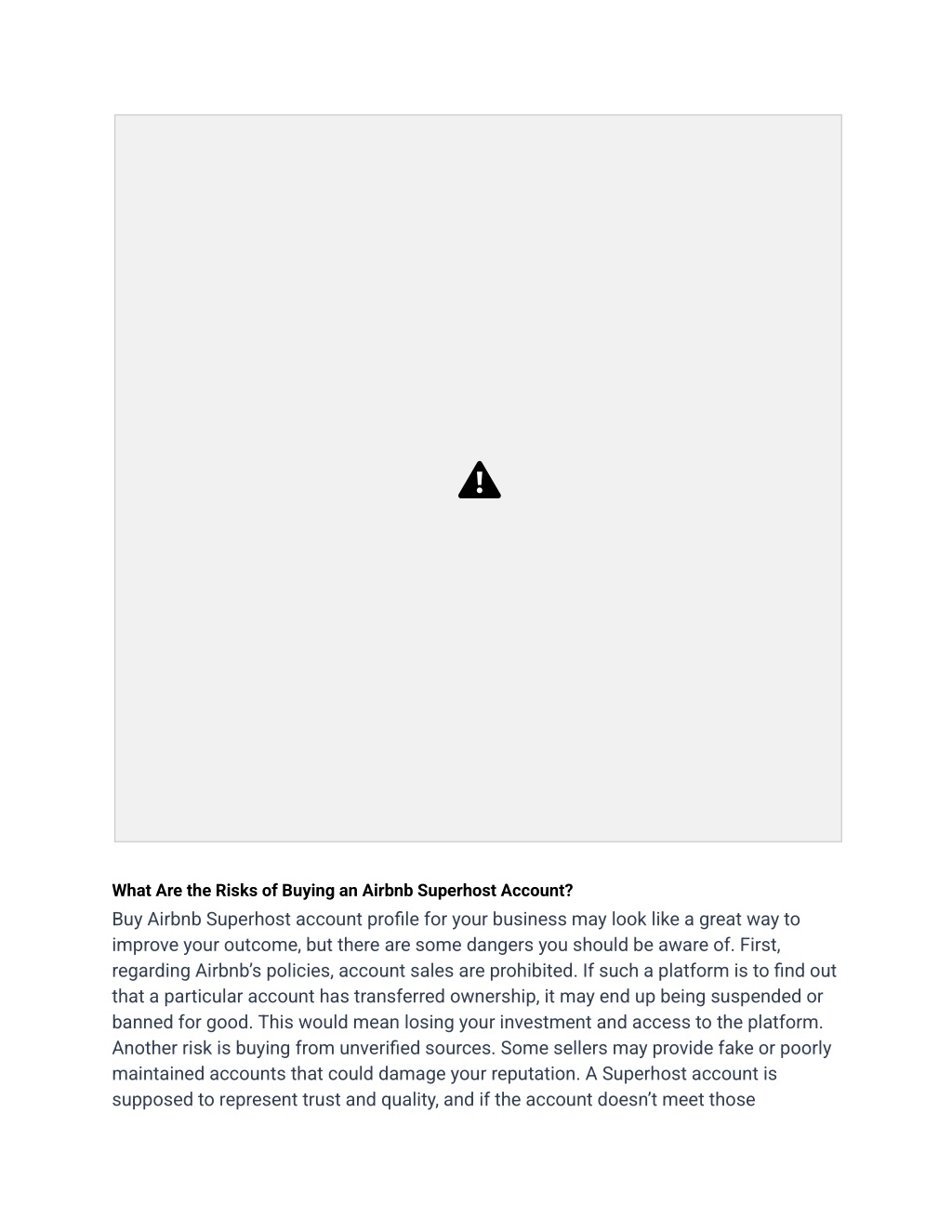 What Are the Risks of Buying an Airbnb Superhost Account?

Buy Airbnb Superhost account profile for your business may look like a great way to improve your outcome, but there are some dangers you should be aware of. First, regarding Airbnb's policies, account sales are prohibited. If such a platform is to find out that a particular account has transferred ownership, it may end up being suspended or banned for good. This would mean losing your investment and access to the platform. Another risk is buying from unverified sources. Some sellers may provide fake or poorly maintained accounts that could damage your reputation. A Superhost account is supposed to represent trust and quality, and if the account doesn't meet those